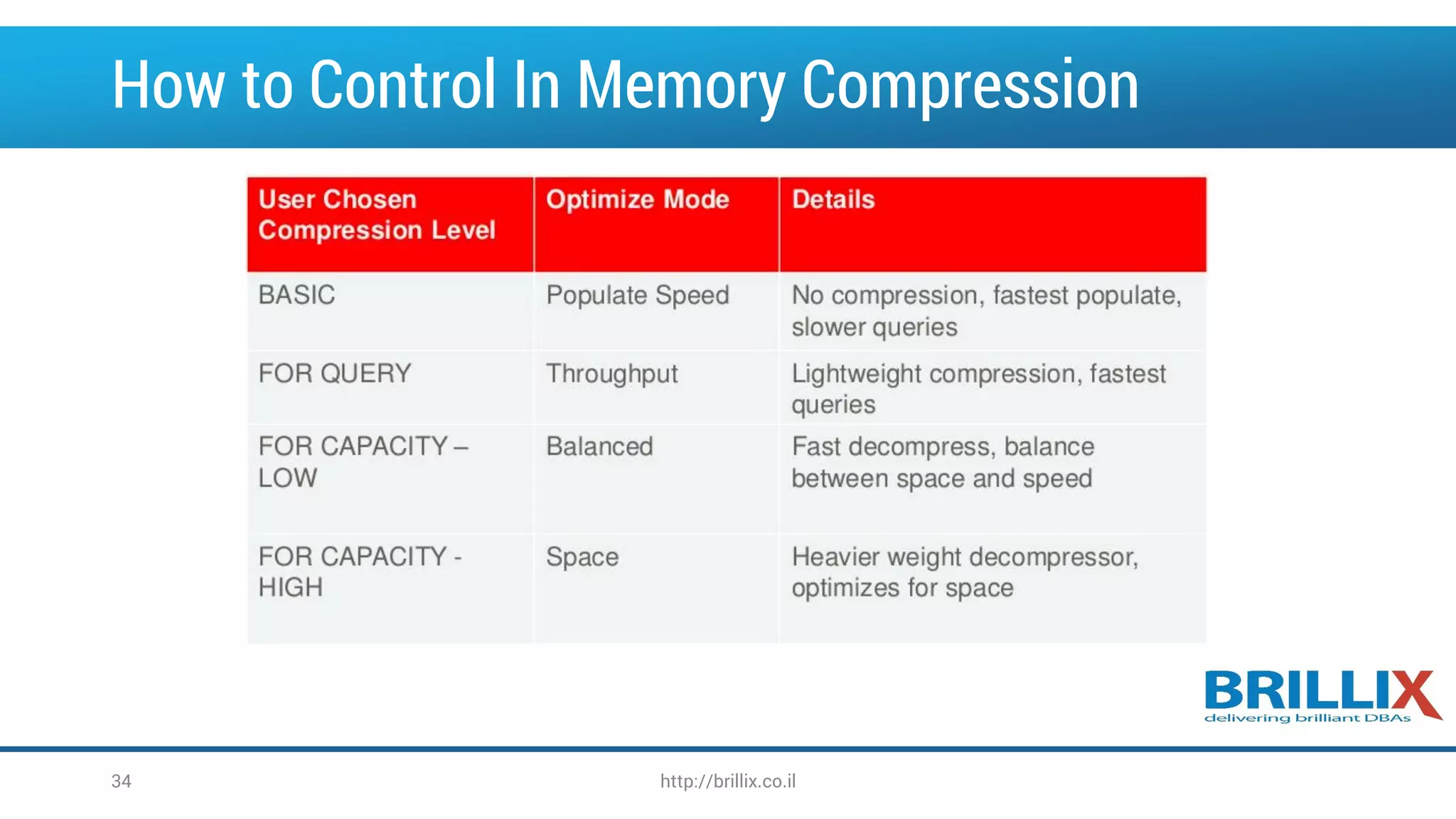 How to Control In Memory Compression

| User Chosen Compression Level | Optimize Mode | Details |
|---|---|---|
| BASIC | Populate Speed | No compression, fastest populate, slower queries |
| FOR QUERY | Throughput | Lightweight compression, fastest queries |
| FOR CAPACITY – LOW | Balanced | Fast decompress, balance between space and speed |
| FOR CAPACITY - HIGH | Space | Heavier weight decompressor, optimizes for space |

BRILLIX
delivering brilliant DBAs

34

http://brillix.co.il